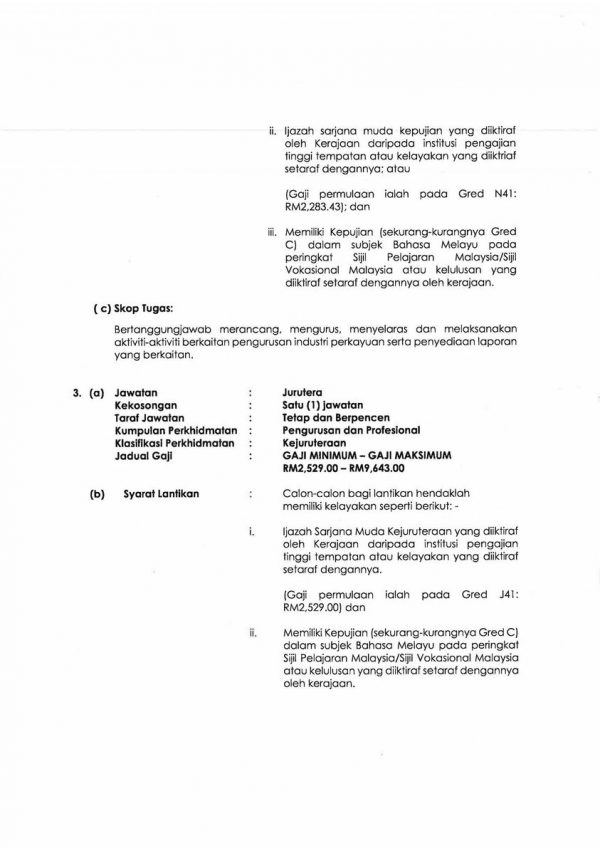 ii. Ijazah sarjana muda kepujian yang diiktiraf oleh Kerajaan daripada institusi pengajian tinggi tempatan atau kelayakan yang diiktiraf setaraf dengannya; atau

(Gaji permulaan ialah pada Gred N41: RM2,283.43); dan

iii. Memiliki Kepujian (sekurang-kurangnya Gred C) dalam subjek Bahasa Melayu pada peringkat Sijil Pelajaran Malaysia/Sijil Vokasional Malaysia atau kelulusan yang diiktiraf setaraf dengannya oleh kerajaan.

( c) Skop Tugas:

Bertanggungjawab merancang, mengurus, menyelaras dan melaksanakan aktiviti-aktiviti berkaitan pengurusan industri perkayuan serta penyediaan laporan yang berkaitan.

3. (a) Jawatan : Jurutera
Kekosongan : Satu (1) jawatan
Taraf Jawatan : Tetap dan Berpencen
Kumpulan Perkhidmatan : Pengurusan dan Profesional
Klasifikasi Perkhidmatan : Kejuruteraan
Jadual Gaji : GAJI MINIMUM – GAJI MAKSIMUM RM2,529.00 – RM9,643.00

(b) Syarat Lantikan : Calon-calon bagi lantikan hendaklah memiliki kelayakan seperti berikut: -

i. Ijazah Sarjana Muda Kejuruteraan yang diiktiraf oleh Kerajaan daripada institusi pengajian tinggi tempatan atau kelayakan yang diiktiraf setaraf dengannya.

(Gaji permulaan ialah pada Gred J41: RM2,529.00) dan

ii. Memiliki Kepujian (sekurang-kurangnya Gred C) dalam subjek Bahasa Melayu pada peringkat Sijil Pelajaran Malaysia/Sijil Vokasional Malaysia atau kelulusan yang diiktiraf setaraf dengannya oleh kerajaan.